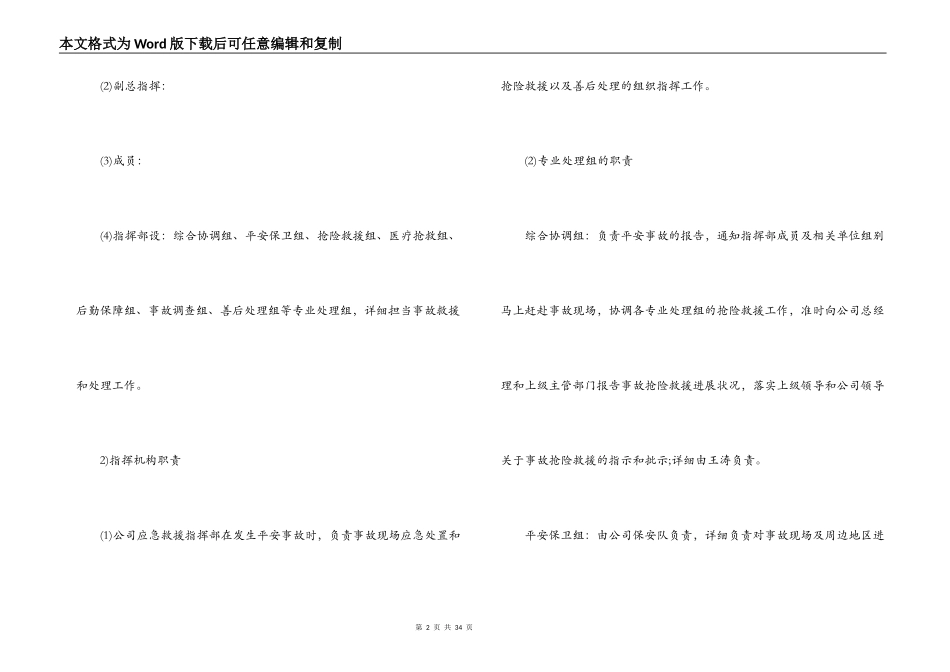 本文格式为Word版下载后可任意编辑和复制

(2)副总指挥:

(3)成员:

(4)指挥部设：综合协调组、平安保卫组、抢险救援组、医疗抢救组、后勤保障组、事故调查组、善后处理组等专业处理组，详细担当事故救援和处理工作。

2)指挥机构职责

(1)公司应急救援指挥部在发生平安事故时，负责事故现场应急处置和抢险救援以及善后处理的组织指挥工作。

(2)专业处理组的职责

综合协调组：负责平安事故的报告，通知指挥部成员及相关单位组别马上赶赴事故现场，协调各专业处理组的抢险救援工作，准时向公司总经理和上级主管部门报告事故抢险救援进展状况，落实上级领导和公司领导关于事故抢险救援的指示和批示;详细由王涛负责。

平安保卫组：由公司保安队负责，详细负责对事故现场及周边地区进

第2页 共34页